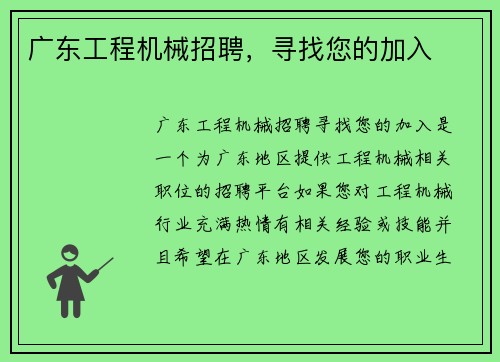 广东工程机械招聘，寻找您的加入

广东工程机械招聘寻找您的加入是一个为广东地区提供工程机械相关职位的招聘平台如果您对工程机械行业充满热情有相关经验或技能并且希望在广东地区发展您的职业生